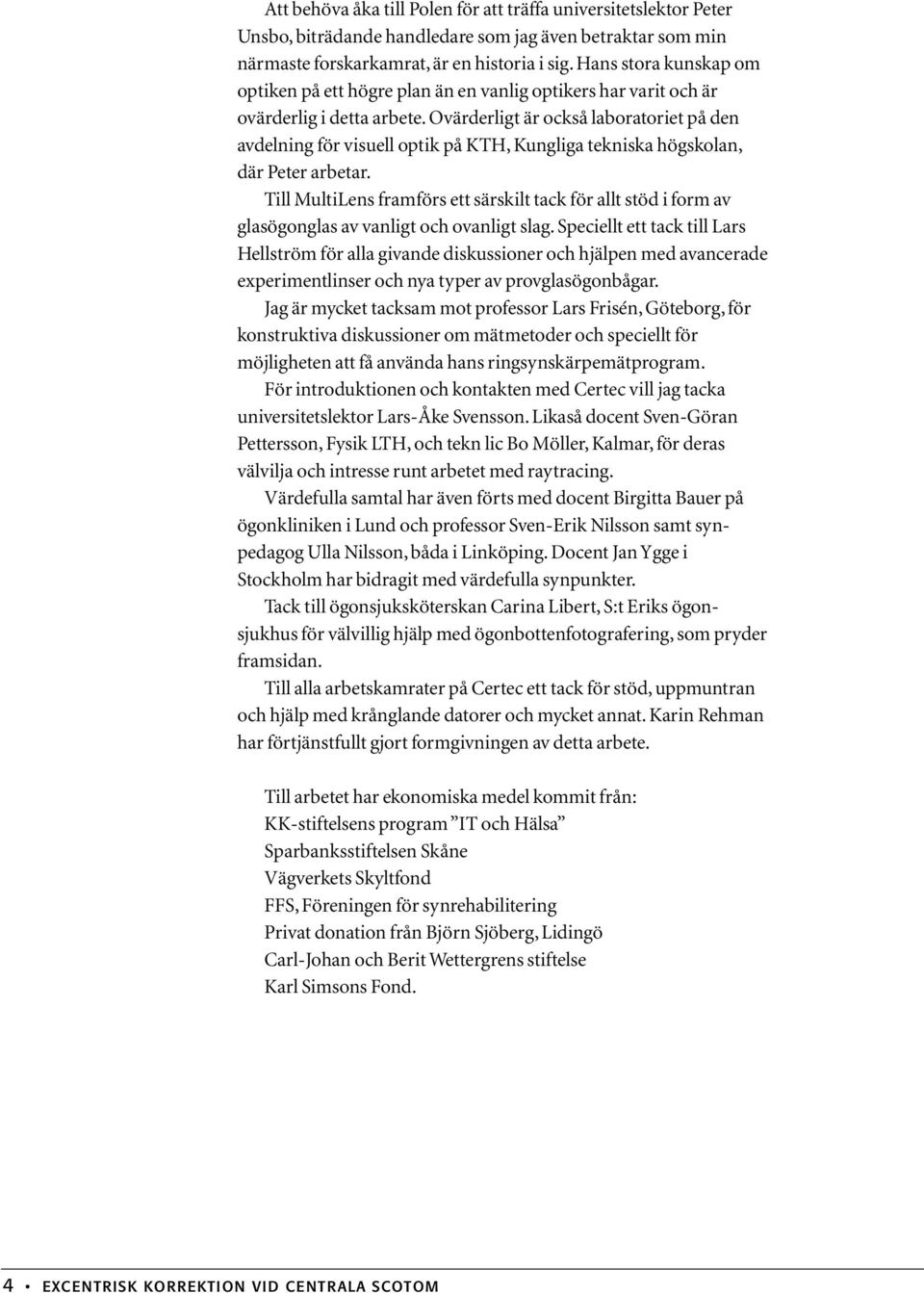 Att behöva åka till Polen för att träffa universitetslektor Peter Unsbo, biträdande handledare som jag även betraktar som min närmaste forskarkamrat, är en historia i sig. Hans stora kunskap om optiken på ett högre plan än en vanlig optikers har varit och är ovärderlig i detta arbete. Ovärderligt är också laboratoriet på den avdelning för visuell optik på KTH, Kungliga tekniska högskolan, där Peter arbetar.

Till MultiLens framförs ett särskilt tack för allt stöd i form av glasögonglas av vanligt och ovanligt slag. Speciellt ett tack till Lars Hellström för alla givande diskussioner och hjälpen med avancerade experimentlinser och nya typer av provglasögonbågar.

Jag är mycket tacksam mot professor Lars Frisén, Göteborg, för konstruktiva diskussioner om mätmetoder och speciellt för möjligheten att få använda hans ringsynskärpemätprogram.

För introduktionen och kontakten med Certec vill jag tacka universitetslektor Lars-Åke Svensson. Likaså docent Sven-Göran Pettersson, Fysik LTH, och tekn lic Bo Möller, Kalmar, för deras välvilja och intresse runt arbetet med raytracing.

Värdefulla samtal har även förts med docent Birgitta Bauer på ögonkliniken i Lund och professor Sven-Erik Nilsson samt synpedagog Ulla Nilsson, båda i Linköping. Docent Jan Ygge i Stockholm har bidragit med värdefulla synpunkter.

Tack till ögonsjuksköterskan Carina Libert, S:t Eriks ögonsjukhus för välvillig hjälp med ögonbottenfotografering, som pryder framsidan.

Till alla arbetskamrater på Certec ett tack för stöd, uppmuntran och hjälp med krånglande datorer och mycket annat. Karin Rehman har förtjänstfullt gjort formgivningen av detta arbete.

Till arbetet har ekonomiska medel kommit från:
KK-stiftelsens program ”IT och Hälsa”
Sparbanksstiftelsen Skåne
Vägverkets Skyltfond
FFS, Föreningen för synrehabilitering
Privat donation från Björn Sjöberg, Lidingö
Carl-Johan och Berit Wettergrens stiftelse
Karl Simsons Fond.

4 • EXCENTRISK KORREKTION VID CENTRALA SCOTOM